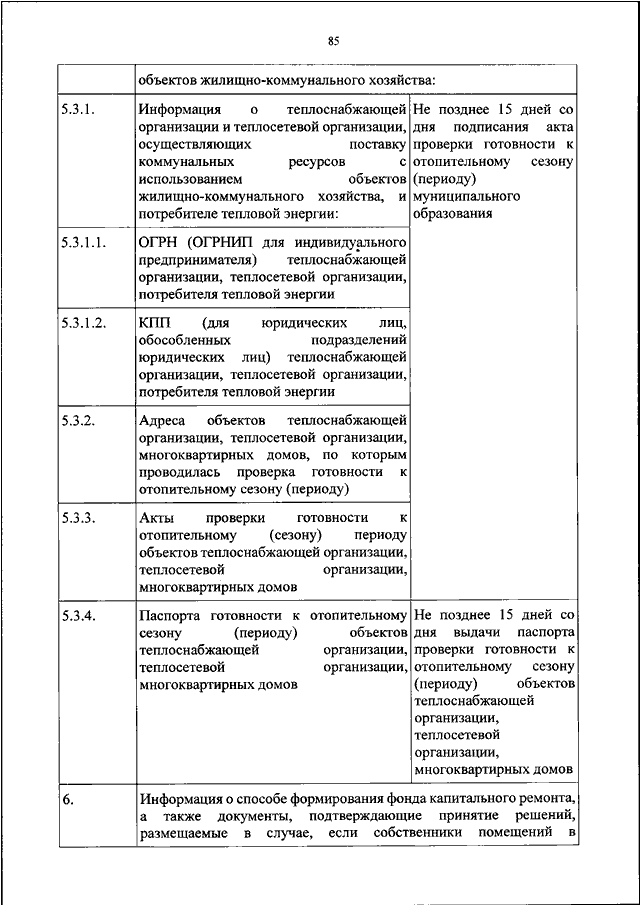 85

| | объектов жилищно-коммунального хозяйства: | |
|---|---|---|
| 5.3.1. | Информация о теплоснабжающей организации и теплосетевой организации, осуществляющих поставку коммунальных ресурсов с использованием объектов жилищно-коммунального хозяйства, и потребителе тепловой энергии: | Не позднее 15 дней со дня подписания акта проверки готовности к отопительному сезону (периоду) муниципального образования |
| 5.3.1.1. | ОГРН (ОГРНИП для индивидуального предпринимателя) теплоснабжающей организации, теплосетевой организации, потребителя тепловой энергии | |
| 5.3.1.2. | КПП (для юридических лиц, обособленных подразделений юридических лиц) теплоснабжающей организации, теплосетевой организации, потребителя тепловой энергии | |
| 5.3.2. | Адреса объектов теплоснабжающей организации, теплосетевой организации, многоквартирных домов, по которым проводилась проверка готовности к отопительному сезону (периоду) | |
| 5.3.3. | Акты проверки готовности к отопительному (сезону) периоду объектов теплоснабжающей организации, теплосетевой организации, многоквартирных домов | |
| 5.3.4. | Паспорта готовности к отопительному сезону (периоду) объектов теплоснабжающей организации, теплосетевой организации, многоквартирных домов | Не позднее 15 дней со дня выдачи паспорта проверки готовности к отопительному сезону (периоду) объектов теплоснабжающей организации, теплосетевой организации, многоквартирных домов |
| 6. | Информация о способе формирования фонда капитального ремонта, а также документы, подтверждающие принятие решений, размещаемые в случае, если собственники помещений в | |